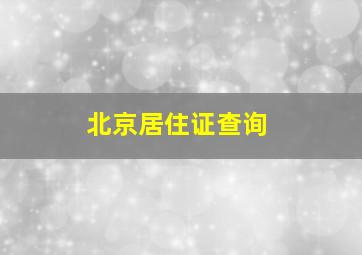 北京居住证查询